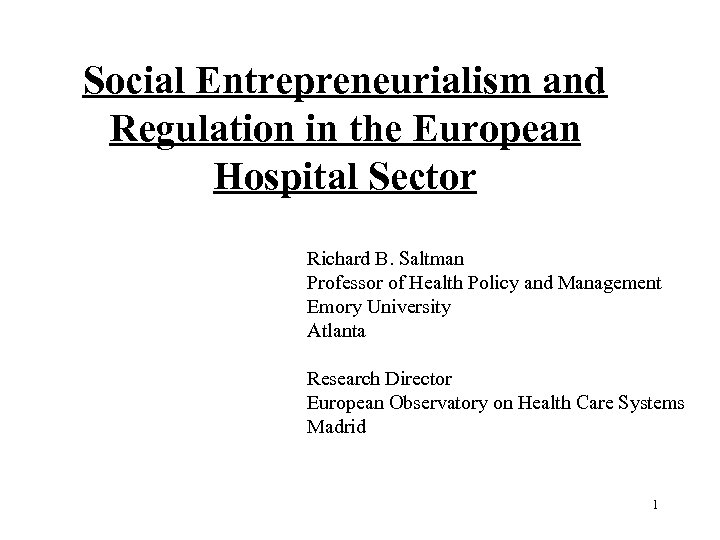 Social Entrepreneurialism and Regulation in the European Hospital Sector

Richard B. Saltman
Professor of Health Policy and Management
Emory University
Atlanta

Research Director
European Observatory on Health Care Systems
Madrid

1